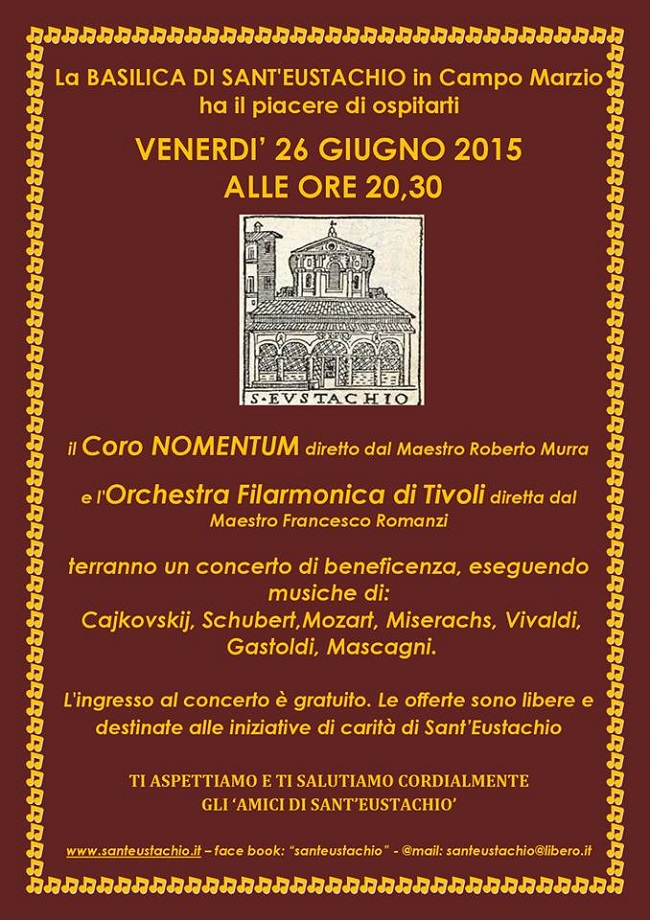 La BASILICA DI SANT'EUSTACHIO in Campo Marzio
ha il piacere di ospitarti

VENERDI' 26 GIUGNO 2015
ALLE ORE 20,30

S·EVSTACHIO

il Coro NOMENTUM diretto dal Maestro Roberto Murra

e l'Orchestra Filarmonica di Tivoli diretta dal Maestro Francesco Romanzi

terranno un concerto di beneficenza, eseguendo musiche di:
Cajkovskij, Schubert,Mozart, Miserachs, Vivaldi, Gastoldi, Mascagni.

L'ingresso al concerto è gratuito. Le offerte sono libere e destinate alle iniziative di carità di Sant'Eustachio

TI ASPETTIAMO E TI SALUTIAMO CORDIALMENTE
GLI 'AMICI DI SANT'EUSTACHIO'

www.santeustachio.it – face book: "santeustachio" - @mail: santeustachio@libero.it